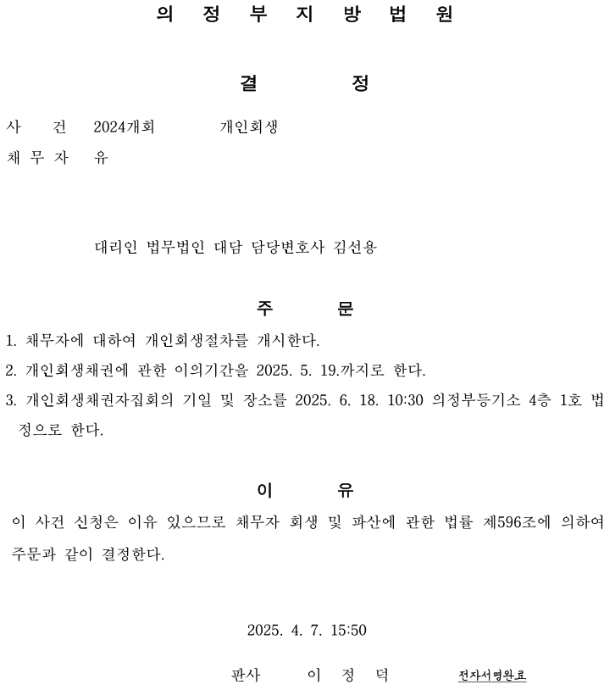 의 정 부 지 방 법 원

결 정

사 건 2024개회 개인회생

채 무 자 유

대리인 법무법인 대담 담당변호사 김선용

주 문

1. 채무자에 대하여 개인회생절차를 개시한다.

2. 개인회생채권에 관한 이의기간을 2025. 5. 19.까지로 한다.

3. 개인회생채권자집회의 기일 및 장소를 2025. 6. 18. 10:30 의정부등기소 4층 1호 법정으로 한다.

이 유

이 사건 신청은 이유 있으므로 채무자 회생 및 파산에 관한 법률 제596조에 의하여 주문과 같이 결정한다.

2025. 4. 7. 15:50

판사 이 정 덕 전자서명완료